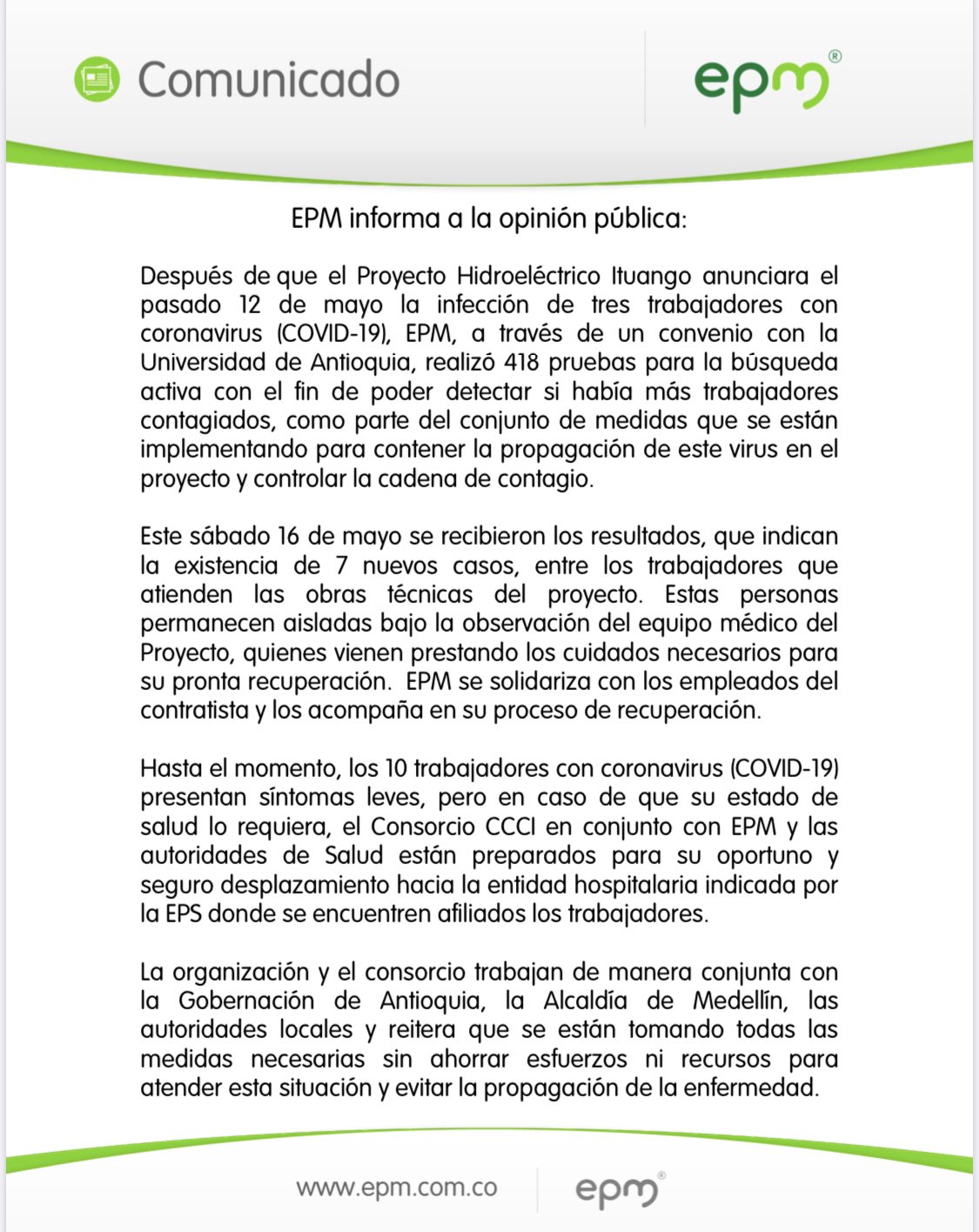 Comunicado

epm®

EPM informa a la opinión pública:

Después de que el Proyecto Hidroeléctrico Ituango anunciara el pasado 12 de mayo la infección de tres trabajadores con coronavirus (COVID-19), EPM, a través de un convenio con la Universidad de Antioquia, realizó 418 pruebas para la búsqueda activa con el fin de poder detectar si había más trabajadores contagiados, como parte del conjunto de medidas que se están implementando para contener la propagación de este virus en el proyecto y controlar la cadena de contagio.

Este sábado 16 de mayo se recibieron los resultados, que indican la existencia de 7 nuevos casos, entre los trabajadores que atienden las obras técnicas del proyecto. Estas personas permanecen aisladas bajo la observación del equipo médico del Proyecto, quienes vienen prestando los cuidados necesarios para su pronta recuperación. EPM se solidariza con los empleados del contratista y los acompaña en su proceso de recuperación.

Hasta el momento, los 10 trabajadores con coronavirus (COVID-19) presentan síntomas leves, pero en caso de que su estado de salud lo requiera, el Consorcio CCCI en conjunto con EPM y las autoridades de Salud están preparados para su oportuno y seguro desplazamiento hacia la entidad hospitalaria indicada por la EPS donde se encuentren afiliados los trabajadores.

La organización y el consorcio trabajan de manera conjunta con la Gobernación de Antioquia, la Alcaldía de Medellín, las autoridades locales y reitera que se están tomando todas las medidas necesarias sin ahorrar esfuerzos ni recursos para atender esta situación y evitar la propagación de la enfermedad.

www.epm.com.co

epm®